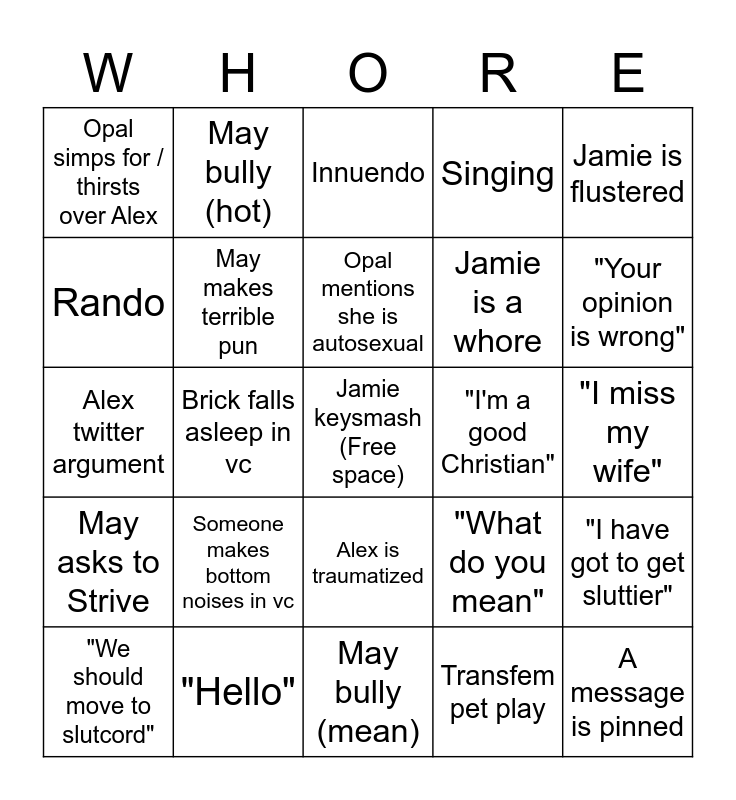 | W | H | O | R | E |
|---|---|---|---|---|
| Opal simps for / thirsts over Alex | May bully (hot) | Innuendo | Singing | Jamie is flustered |
| Rando | May makes terrible pun | Opal mentions she is autosexual | Jamie is a whore | "Your opinion is wrong" |
| Alex twitter argument | Brick falls asleep in vc | Jamie keysmash (Free space) | "I'm a good Christian" | "I miss my wife" |
| May asks to Strive | Someone makes bottom noises in vc | Alex is traumatized | "What do you mean" | "I have got to get sluttier" |
| "We should move to slutcord" | "Hello" | May bully (mean) | Transfem pet play | A message is pinned |